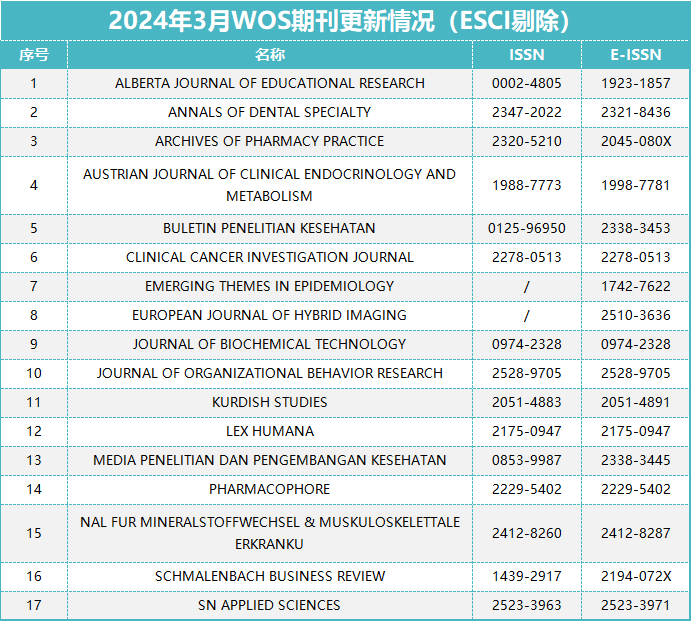 2024年3月WOS期刊更新情况（ESCI剔除）

| 序号 | 名称 | ISSN | E-ISSN |
|---|---|---|---|
| 1 | ALBERTA JOURNAL OF EDUCATIONAL RESEARCH | 0002-4805 | 1923-1857 |
| 2 | ANNALS OF DENTAL SPECIALTY | 2347-2022 | 2321-8436 |
| 3 | ARCHIVES OF PHARMACY PRACTICE | 2320-5210 | 2045-080X |
| 4 | AUSTRIAN JOURNAL OF CLINICAL ENDOCRINOLOGY AND METABOLISM | 1988-7773 | 1998-7781 |
| 5 | BULETIN PENELITIAN KESEHATAN | 0125-96950 | 2338-3453 |
| 6 | CLINICAL CANCER INVESTIGATION JOURNAL | 2278-0513 | 2278-0513 |
| 7 | EMERGING THEMES IN EPIDEMIOLOGY | / | 1742-7622 |
| 8 | EUROPEAN JOURNAL OF HYBRID IMAGING | / | 2510-3636 |
| 9 | JOURNAL OF BIOCHEMICAL TECHNOLOGY | 0974-2328 | 0974-2328 |
| 10 | JOURNAL OF ORGANIZATIONAL BEHAVIOR RESEARCH | 2528-9705 | 2528-9705 |
| 11 | KURDISH STUDIES | 2051-4883 | 2051-4891 |
| 12 | LEX HUMANA | 2175-0947 | 2175-0947 |
| 13 | MEDIA PENELITIAN DAN PENGEMBANGAN KESEHATAN | 0853-9987 | 2338-3445 |
| 14 | PHARMACOPHORE | 2229-5402 | 2229-5402 |
| 15 | NAL FUR MINERALSTOFFWECHSEL & MUSKULOSKELETTALE ERKRANKU | 2412-8260 | 2412-8287 |
| 16 | SCHMALENBACH BUSINESS REVIEW | 1439-2917 | 2194-072X |
| 17 | SN APPLIED SCIENCES | 2523-3963 | 2523-3971 |